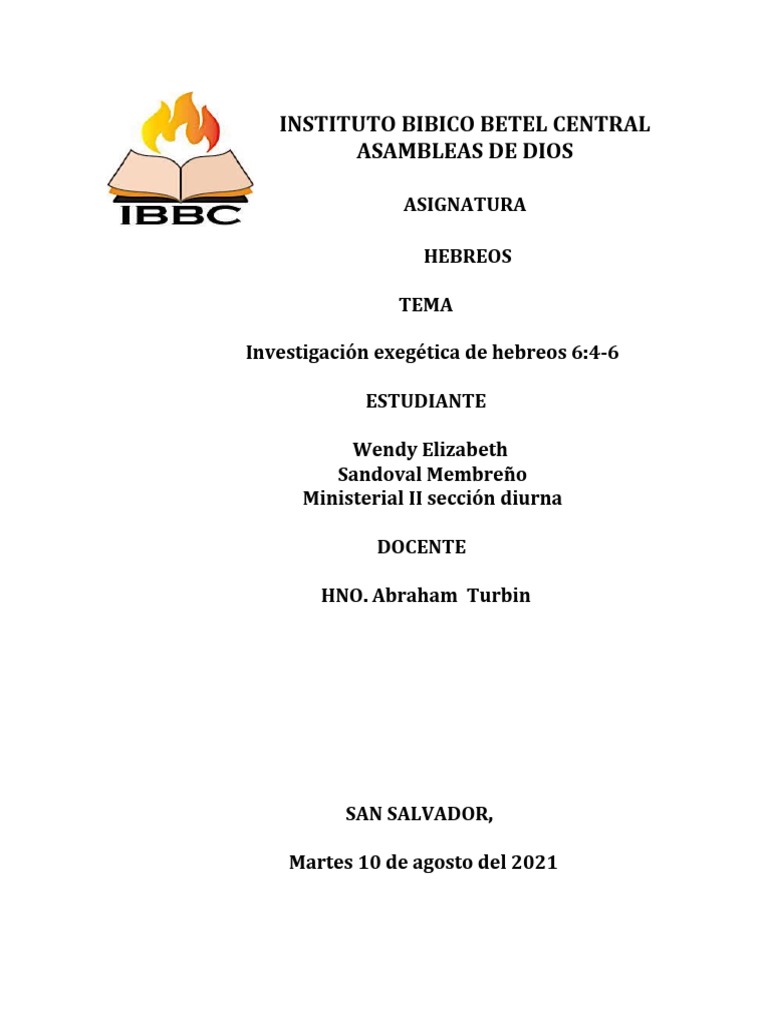 IBBC

INSTITUTO BIBICO BETEL CENTRAL
ASAMBLEAS DE DIOS

ASIGNATURA

HEBREOS

TEMA

Investigación exegética de hebreos 6:4-6

ESTUDIANTE

Wendy Elizabeth
Sandoval Membreño
Ministerial II sección diurna

DOCENTE

HNO. Abraham Turbin

SAN SALVADOR,

Martes 10 de agosto del 2021